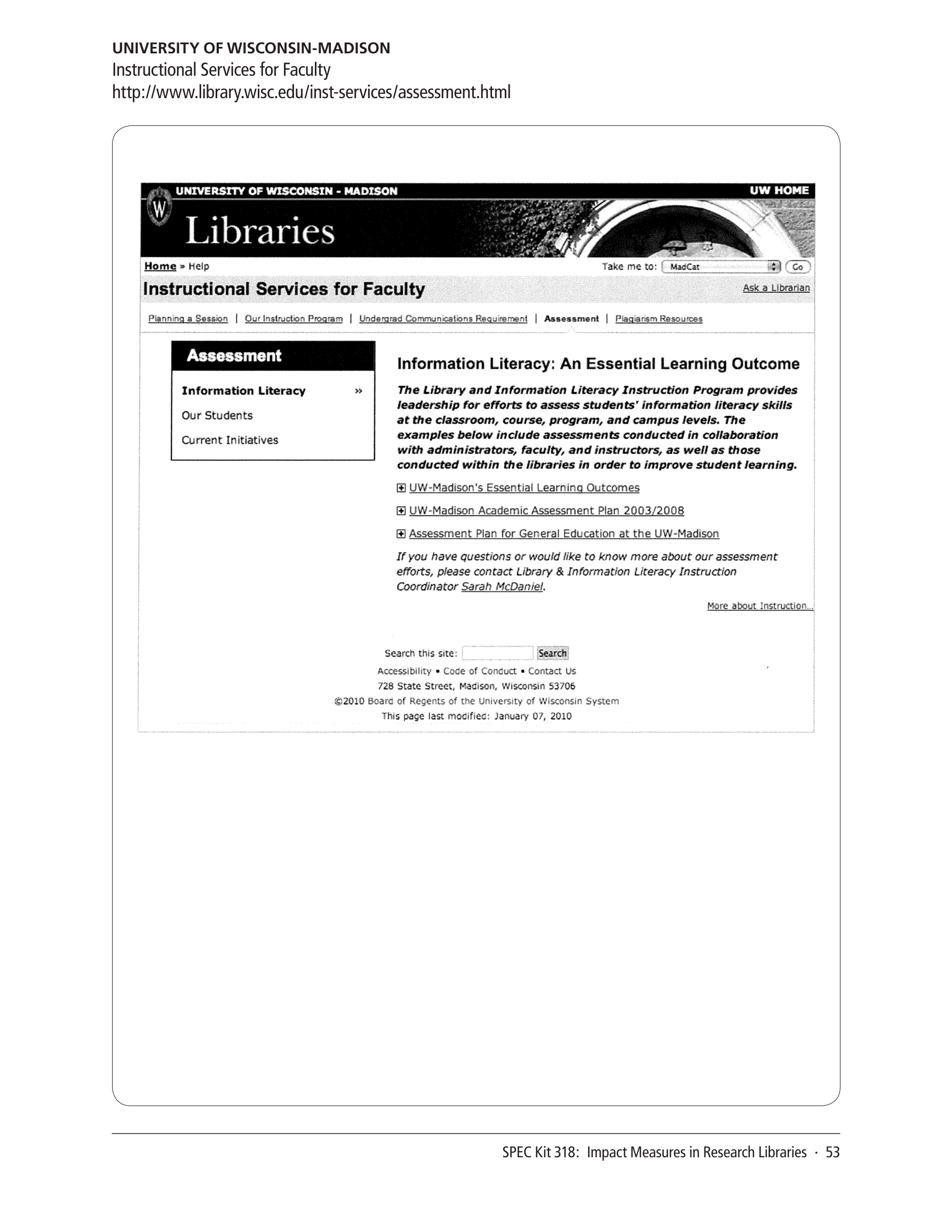 UNIVERSITY OF WISCONSIN-MADISON
Instructional Services for Faculty
http://www.library.wisc.edu/inst-services/assessment.html

UNIVERSITY OF WISCONSIN - MADISON
UW HOME

Libraries

Home » Help
Take me to: MadCat Go

Instructional Services for Faculty
Ask a Librarian

Planning a Session | Our Instruction Program | Undergrad Communications Requirement | Assessment | Plagiarism Resources

Assessment

Information Literacy »
Our Students
Current Initiatives

Information Literacy: An Essential Learning Outcome

The Library and Information Literacy Instruction Program provides leadership for efforts to assess students' information literacy skills at the classroom, course, program, and campus levels. The examples below include assessments conducted in collaboration with administrators, faculty, and instructors, as well as those conducted within the libraries in order to improve student learning.

UW-Madison's Essential Learning Outcomes

UW-Madison Academic Assessment Plan 2003/2008

Assessment Plan for General Education at the UW-Madison

If you have questions or would like to know more about our assessment efforts, please contact Library & Information Literacy Instruction Coordinator Sarah McDaniel.

More about Instruction...

Search this site: Search
Accessibility • Code of Conduct • Contact Us
728 State Street, Madison, Wisconsin 53706
©2010 Board of Regents of the University of Wisconsin System
This page last modified: January 07, 2010

SPEC Kit 318: Impact Measures in Research Libraries · 53